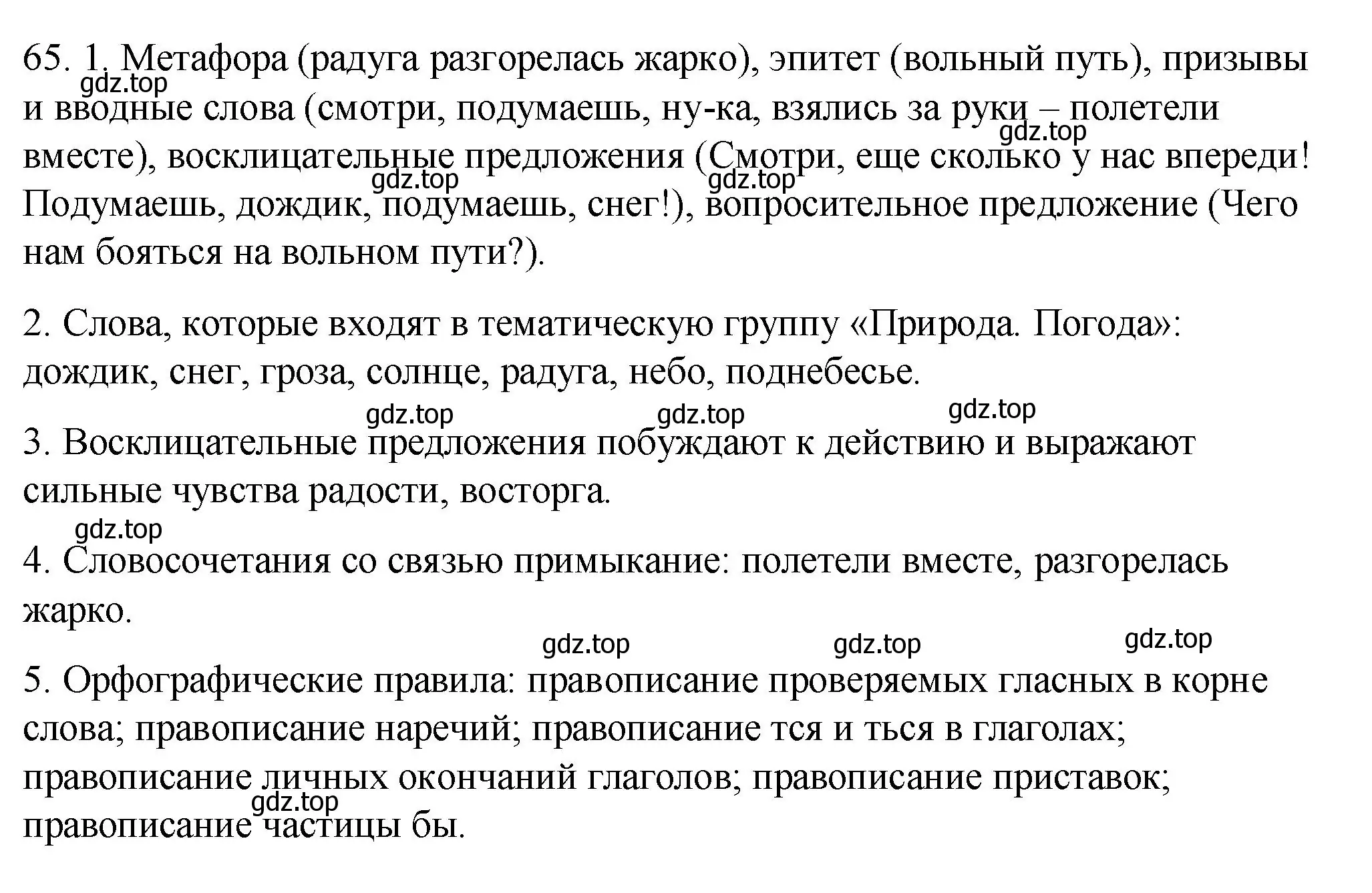 65. 1. Метафора (радуга разгорелась жарко), эпитет (вольный путь), призывы и вводные слова (смотри, подумаешь, ну-ка, взялись за руки – полетели вместе), восклицательные предложения (Смотри, еще сколько у нас впереди! Подумаешь, дождик, подумаешь, снег!), вопросительное предложение (Чего нам бояться на вольном пути?).

gdz.top gdz.top gdz.top gdz.top

2. Слова, которые входят в тематическую группу «Природа. Погода»: дождик, снег, гроза, солнце, радуга, небо, поднебесье.

gdz.top gdz.top gdz.top

3. Восклицательные предложения побуждают к действию и выражают сильные чувства радости, восторга.

gdz.top

4. Словосочетания со связью примыкание: полетели вместе, разгорелась жарко.

gdz.top gdz.top gdz.top

5. Орфографические правила: правописание проверяемых гласных в корне слова; правописание наречий; правописание тся и ться в глаголах; правописание личных окончаний глаголов; правописание приставок; правописание частицы бы.

gdz.top